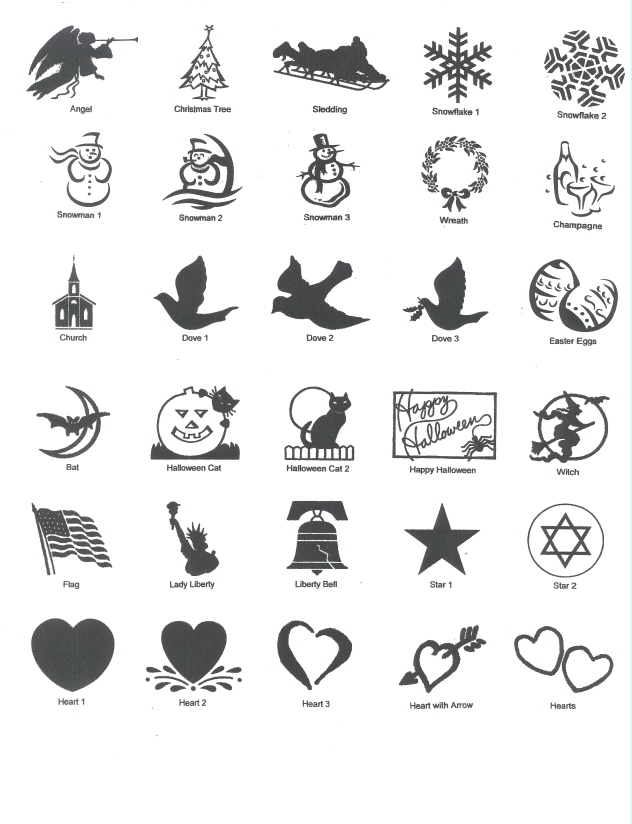 Angel
Christmas Tree
Sledding
Snowflake 1
Snowflake 2

Snowman 1
Snowman 2
Snowman 3
Wreath
Champagne

Church
Dove 1
Dove 2
Dove 3
Easter Eggs

Bat
Halloween Cat
Halloween Cat 2
Happy Halloween
Happy Halloween
Witch

Flag
Lady Liberty
Liberty Bell
Star 1
Star 2

Heart 1
Heart 2
Heart 3
Heart with Arrow
Hearts